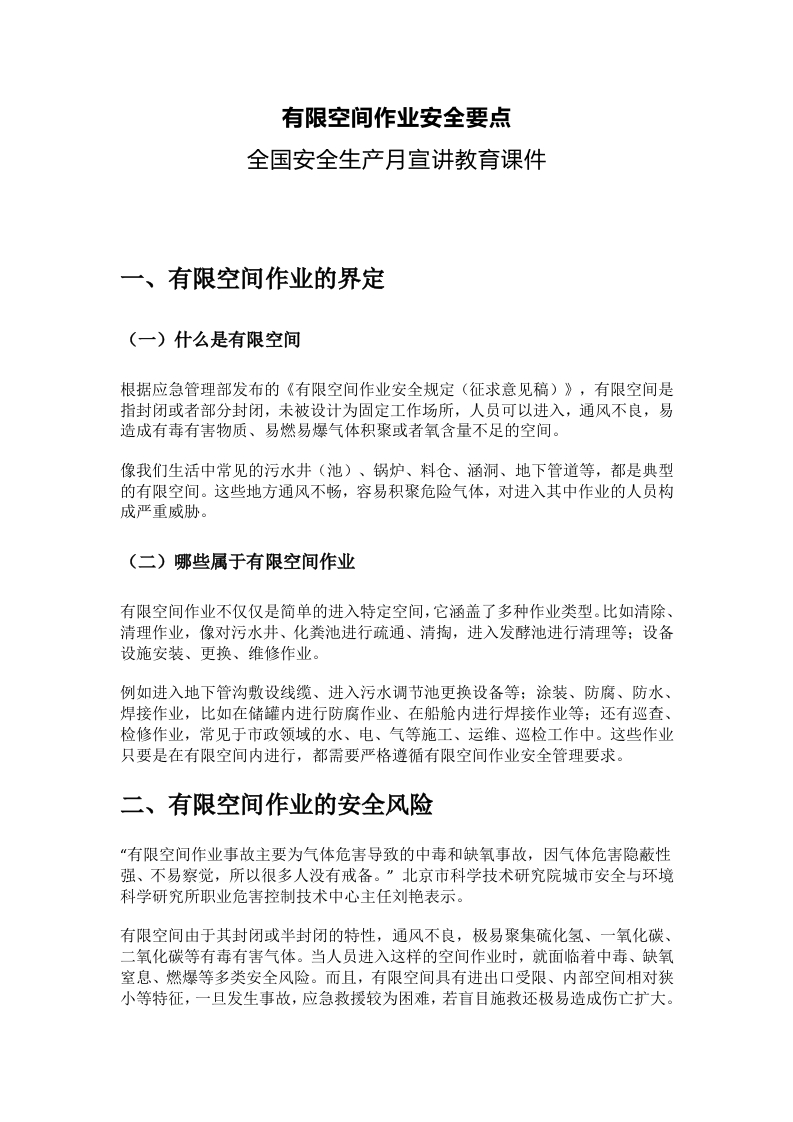 有限空间作业安全要点

全国安全生产月宣讲教育课件

一、有限空间作业的界定

（一）什么是有限空间

根据应急管理部发布的《有限空间作业安全规定（征求意见稿）》，有限空间是指封闭或者部分封闭，未被设计为固定工作场所，人员可以进入，通风不良，易造成有毒有害物质、易燃易爆气体积聚或者氧含量不足的空间。

像我们生活中常见的污水井（池）、锅炉、料仓、涵洞、地下管道等，都是典型的有限空间。这些地方通风不畅，容易积聚危险气体，对进入其中作业的人员构成严重威胁。

（二）哪些属于有限空间作业

有限空间作业不仅仅是简单的进入特定空间，它涵盖了多种作业类型。比如清除、清理作业，像对污水井、化粪池进行疏通、清掏，进入发酵池进行清理等；设备设施安装、更换、维修作业。

例如进入地下管沟敷设线缆、进入污水调节池更换设备等；涂装、防腐、防水、焊接作业，比如在储罐内进行防腐作业、在船舱内进行焊接作业等；还有巡查、检修作业，常见于市政领域的水、电、气等施工、运维、巡检工作中。这些作业只要是在有限空间内进行，都需要严格遵循有限空间作业安全管理要求。

二、有限空间作业的安全风险

“有限空间作业事故主要为气体危害导致的中毒和缺氧事故，因气体危害隐蔽性强、不易察觉，所以很多人没有戒备。”北京市科学技术研究院城市安全与环境科学研究所职业危害控制技术中心主任刘艳表示。

有限空间由于其封闭或半封闭的特性，通风不良，极易聚集硫化氢、一氧化碳、二氧化碳等有毒有害气体。当人员进入这样的空间作业时，就面临着中毒、缺氧窒息、燃爆等多类安全风险。而且，有限空间具有进出口受限、内部空间相对狭小等特征，一旦发生事故，应急救援较为困难，若盲目施救还极易造成伤亡扩大。